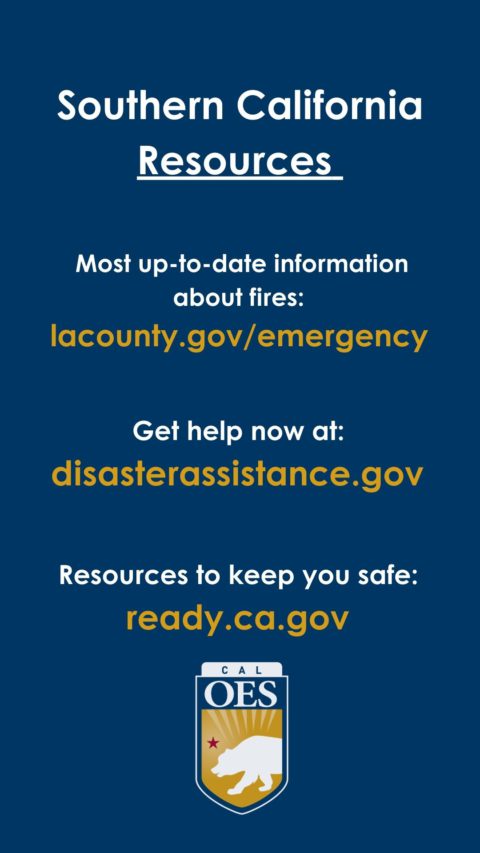 Southern California
Resources

Most up-to-date information about fires:
lacounty.gov/emergency

Get help now at:
disasterassistance.gov

Resources to keep you safe:
ready.ca.gov

CAL
OES